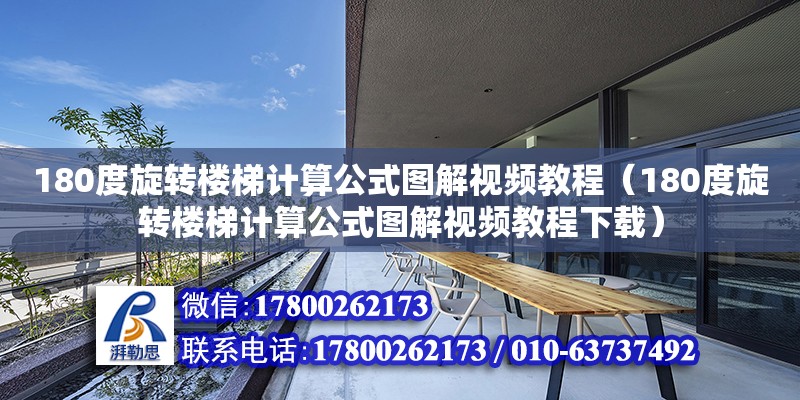 180度旋转楼梯计算公式图解视频教程（180度旋转楼梯计算公式图解视频教程下载）

湃勒思

微信:17800262173

联系电话:17800262173 / 010-63737492